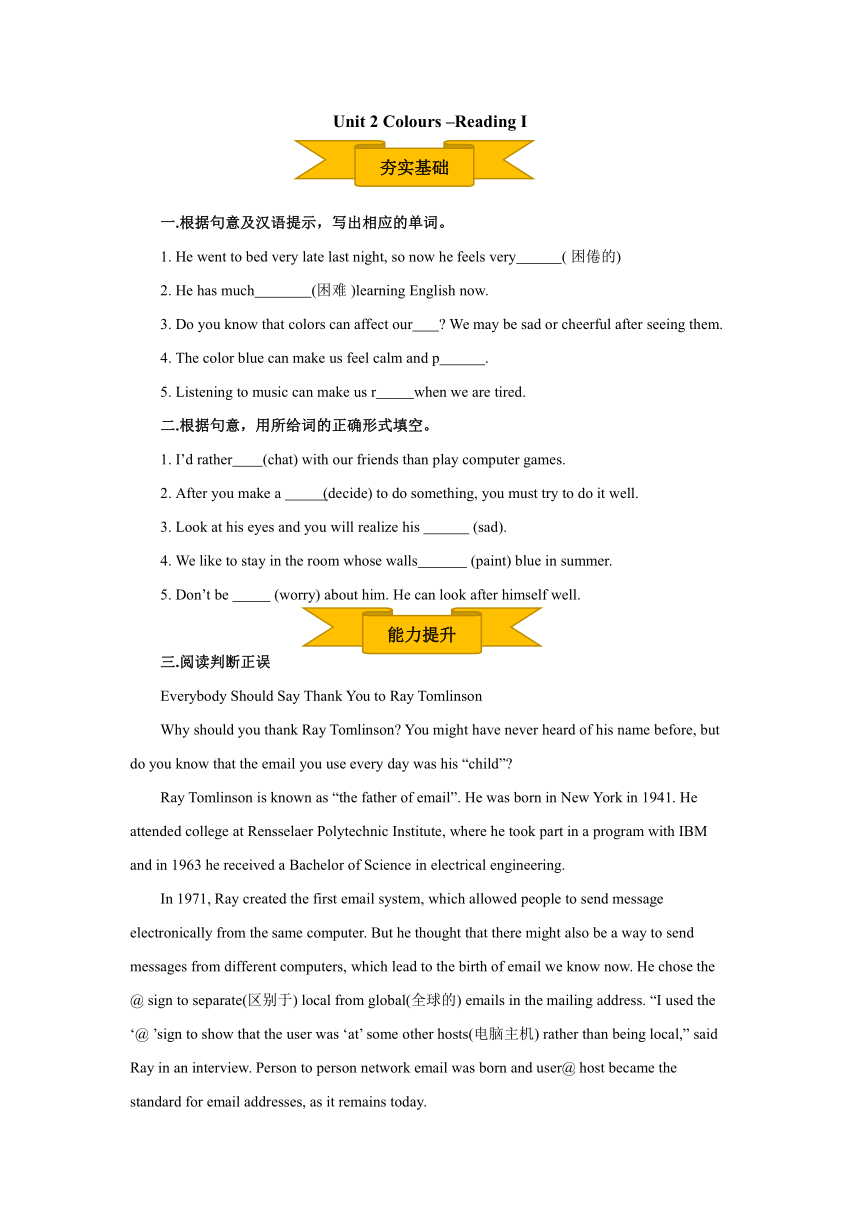 Unit 2 Colours –Reading I

夯实基础

一.根据句意及汉语提示，写出相应的单词。

1. He went to bed very late last night, so now he feels very______( 困倦的)

2. He has much________(困难 )learning English now.

3. Do you know that colors can affect our____? We may be sad or cheerful after seeing them.

4. The color blue can make us feel calm and p______.

5. Listening to music can make us r_____when we are tired.

二.根据句意，用所给词的正确形式填空。

1. I'd rather____(chat) with our friends than play computer games.

2. After you make a _____(decide) to do something, you must try to do it well.

3. Look at his eyes and you will realize his ______ (sad).

4. We like to stay in the room whose walls_______ (paint) blue in summer.

5. Don't be _____ (worry) about him. He can look after himself well.

能力提升

三.阅读判断正误

Everybody Should Say Thank You to Ray Tomlinson

Why should you thank Ray Tomlinson? You might have never heard of his name before, but do you know that the email you use every day was his "child"?

Ray Tomlinson is known as "the father of email". He was born in New York in 1941. He attended college at Rensselaer Polytechnic Institute, where he took part in a program with IBM and in 1963 he received a Bachelor of Science in electrical engineering.

In 1971, Ray created the first email system, which allowed people to send message electronically from the same computer. But he thought that there might also be a way to send messages from different computers, which lead to the birth of email we know now. He chose the @ sign to separate(区别于) local from global(全球的) emails in the mailing address. "I used the '@ 'sign to show that the user was 'at' some other hosts(电脑主机) rather than being local," said Ray in an interview. Person to person network email was born and user@ host became the standard for email addresses, as it remains today.